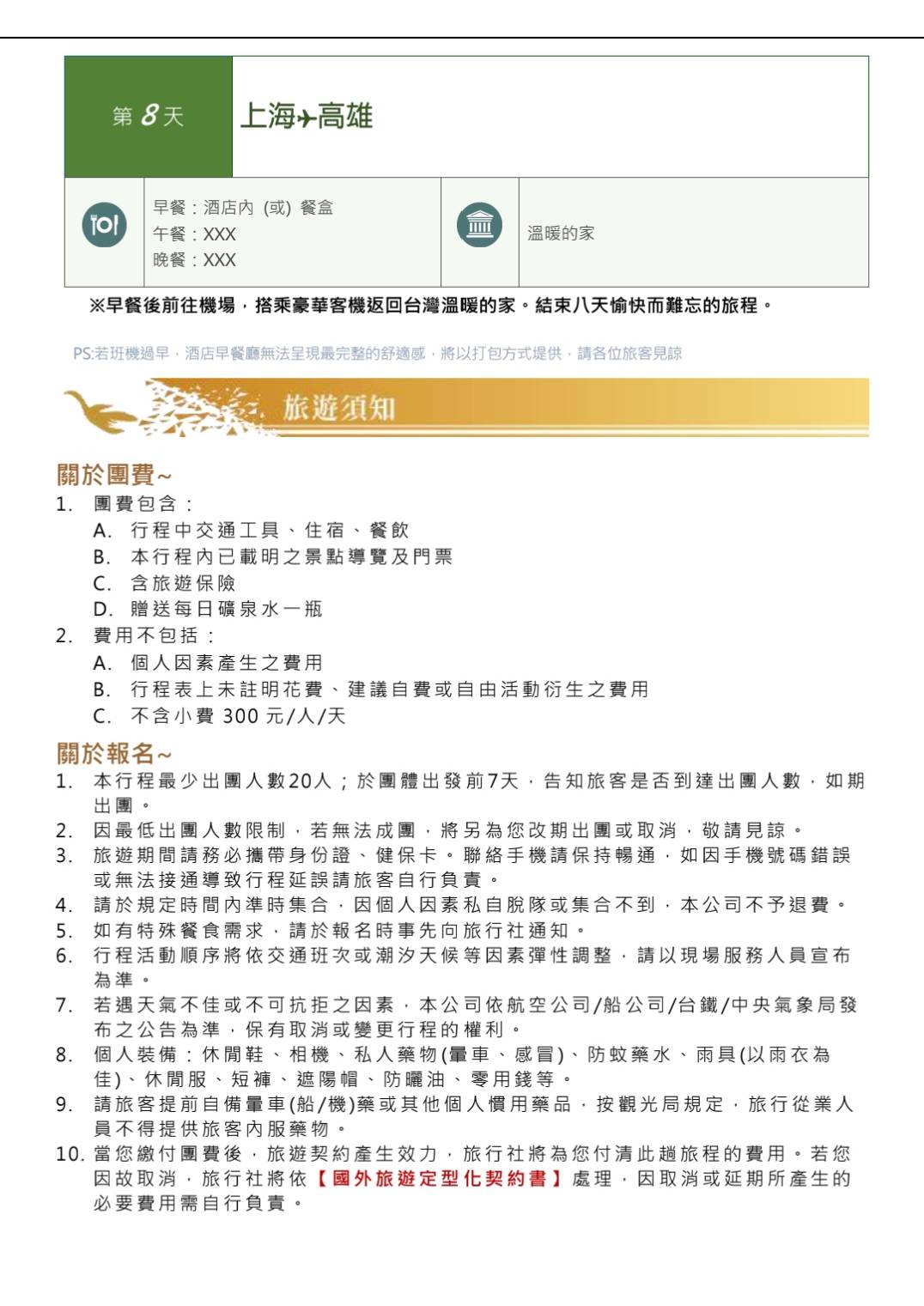 第 8 天

上海✈高雄

早餐：酒店內 (或) 餐盒
午餐：XXX
晚餐：XXX

溫暖的家

※早餐後前往機場，搭乘豪華客機返回台灣溫暖的家。結束八天愉快而難忘的旅程。

PS:若班機過早，酒店早餐廳無法呈現最完整的舒適感，將以打包方式提供，請各位旅客見諒

旅遊須知

關於團費~

1. 團費包含：
A. 行程中交通工具、住宿、餐飲
B. 本行程內已載明之景點導覽及門票
C. 含旅遊保險
D. 贈送每日礦泉水一瓶
2. 費用不包括：
A. 個人因素產生之費用
B. 行程表上未註明花費、建議自費或自由活動衍生之費用
C. 不含小費 300 元/人/天

關於報名~

1. 本行程最少出團人數20人；於團體出發前7天，告知旅客是否到達出團人數，如期出團。
2. 因最低出團人數限制，若無法成團，將另為您改期出團或取消，敬請見諒。
3. 旅遊期間請務必攜帶身份證、健保卡。聯絡手機請保持暢通，如因手機號碼錯誤或無法接通導致行程延誤請旅客自行負責。
4. 請於規定時間內準時集合，因個人因素私自脫隊或集合不到，本公司不予退費。
5. 如有特殊餐食需求，請於報名時事先向旅行社通知。
6. 行程活動順序將依交通班次或潮汐天候等因素彈性調整，請以現場服務人員宣布為準。
7. 若遇天氣不佳或不可抗拒之因素，本公司依航空公司/船公司/台鐵/中央氣象局發布之公告為準，保有取消或變更行程的權利。
8. 個人裝備：休閒鞋、相機、私人藥物(暈車、感冒)、防蚊藥水、雨具(以雨衣為佳)、休閒服、短褲、遮陽帽、防曬油、零用錢等。
9. 請旅客提前自備暈車(船/機)藥或其他個人慣用藥品，按觀光局規定，旅行從業人員不得提供旅客內服藥物。
10. 當您繳付團費後，旅遊契約產生效力，旅行社將為您付清此趟旅程的費用。若您因故取消，旅行社將依【國外旅遊定型化契約書】處理，因取消或延期所產生的必要費用需自行負責。